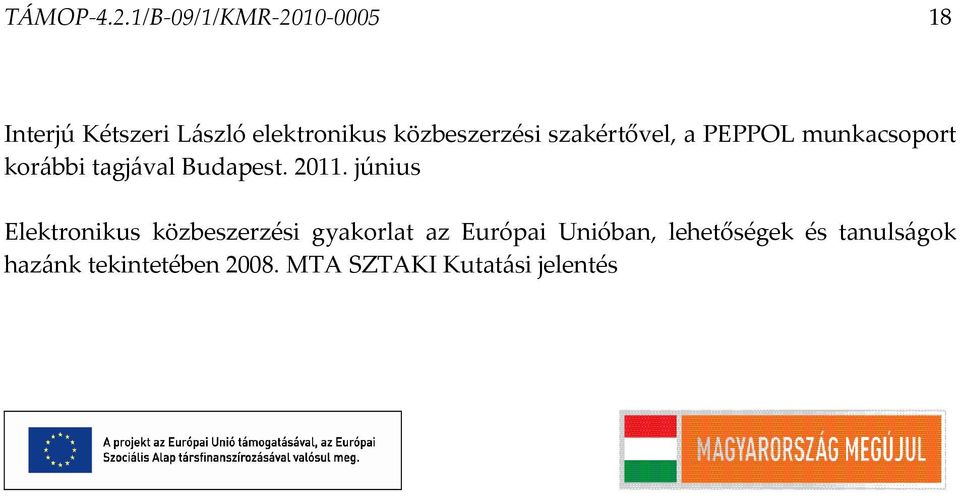 TÁMOP-4.2.1/B-09/1/KMR-2010-0005 18

Interjú Kétszeri László elektronikus közbeszerzési szakértővel, a PEPPOL munkacsoport korábbi tagjával Budapest. 2011. június

Elektronikus közbeszerzési gyakorlat az Európai Unióban, lehetőségek és tanulságok hazánk tekintetében 2008. MTA SZTAKI Kutatási jelentés

A projekt az Európai Unió támogatásával, az Európai Szociális Alap társfinanszírozásával valósul meg.

MAGYARORSZÁG MEGÚJUL